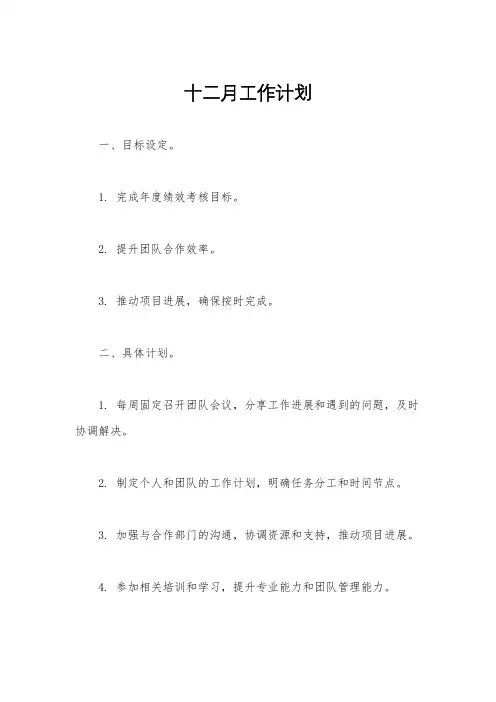 十二月工作计划

一、目标设定。

1. 完成年度绩效考核目标。

2. 提升团队合作效率。

3. 推动项目进展，确保按时完成。

二、具体计划。

1. 每周固定召开团队会议，分享工作进展和遇到的问题，及时协调解决。

2. 制定个人和团队的工作计划，明确任务分工和时间节点。

3. 加强与合作部门的沟通，协调资源和支持，推动项目进展。

4. 参加相关培训和学习，提升专业能力和团队管理能力。